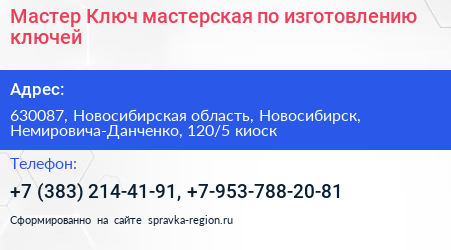 Мастер Ключ мастерская по изготовлению ключей

Адрес:

630087, Новосибирская область, Новосибирск, Немировича-Данченко, 120/5 киоск

Телефон:

+7 (383) 214-41-91, +7-953-788-20-81

Сформированно на сайте spravka-region.ru